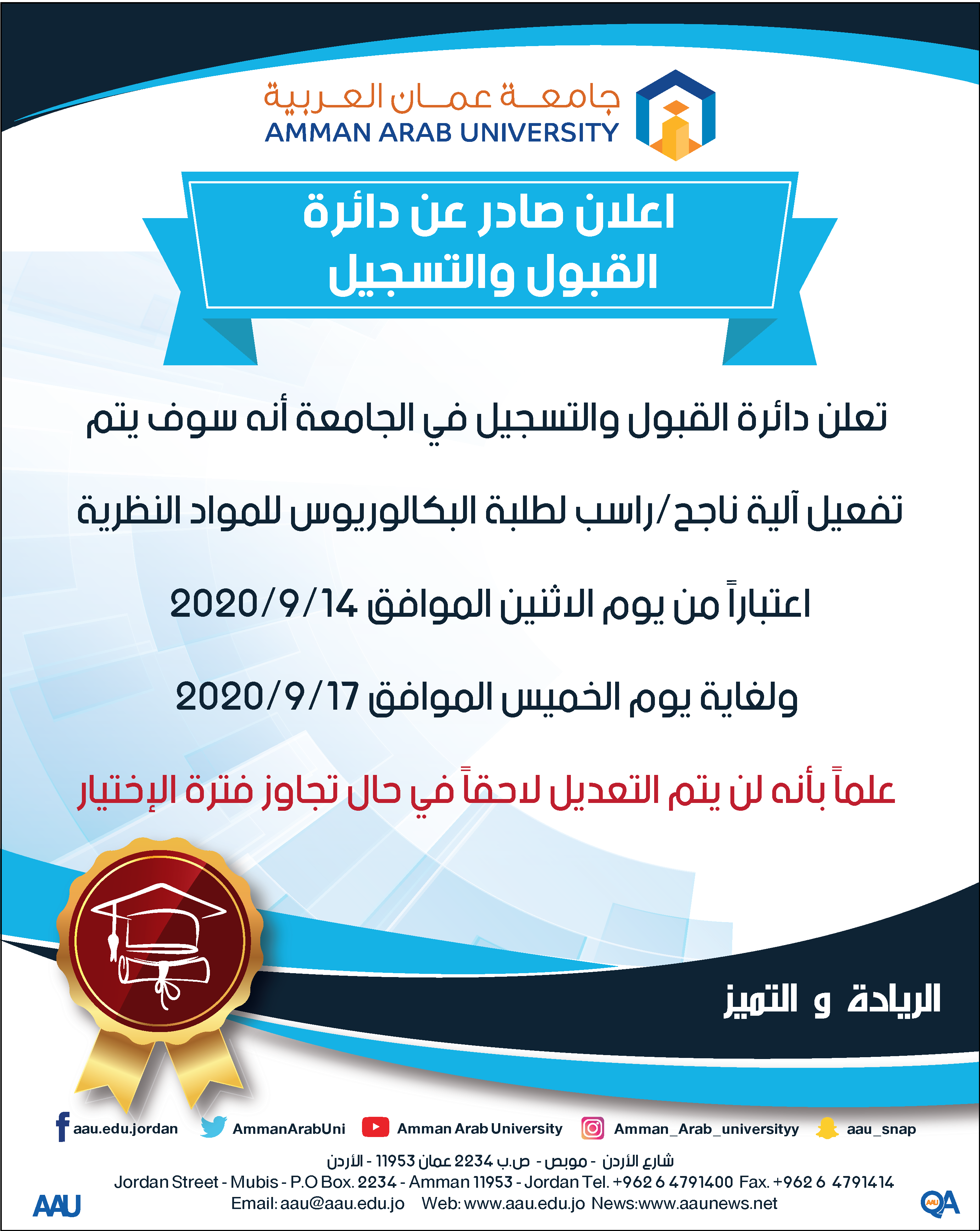 جامعة عمان العربية
AMMAN ARAB UNIVERSITY

اعلان صادر عن دائرة القبول والتسجيل

تعلن دائرة القبول والتسجيل في الجامعة أنه سوف يتم تفعيل آلية ناجح/راسب لطلبة البكالوريوس للمواد النظرية اعتباراً من يوم الاثنين الموافق 2020/9/14 ولغاية يوم الخميس الموافق 2020/9/17

علماً بأنه لن يتم التعديل لاحقاً في حال تجاوز فترة الإختيار

الريادة و التميز

aau.edu.jordan AmmanArabUni Amman Arab University Amman_Arab_universityy aau_snap

شارع الأردن - موبص - ص.ب 2234 عمان 11953 - الأردن
Jordan Street - Mubis - P.O Box. 2234 - Amman 11953 - Jordan Tel. +962 6 4791400 Fax. +962 6 4791414
Email: aau@aau.edu.jo Web: www.aau.edu.jo News:www.aaunews.net
AAU
QA